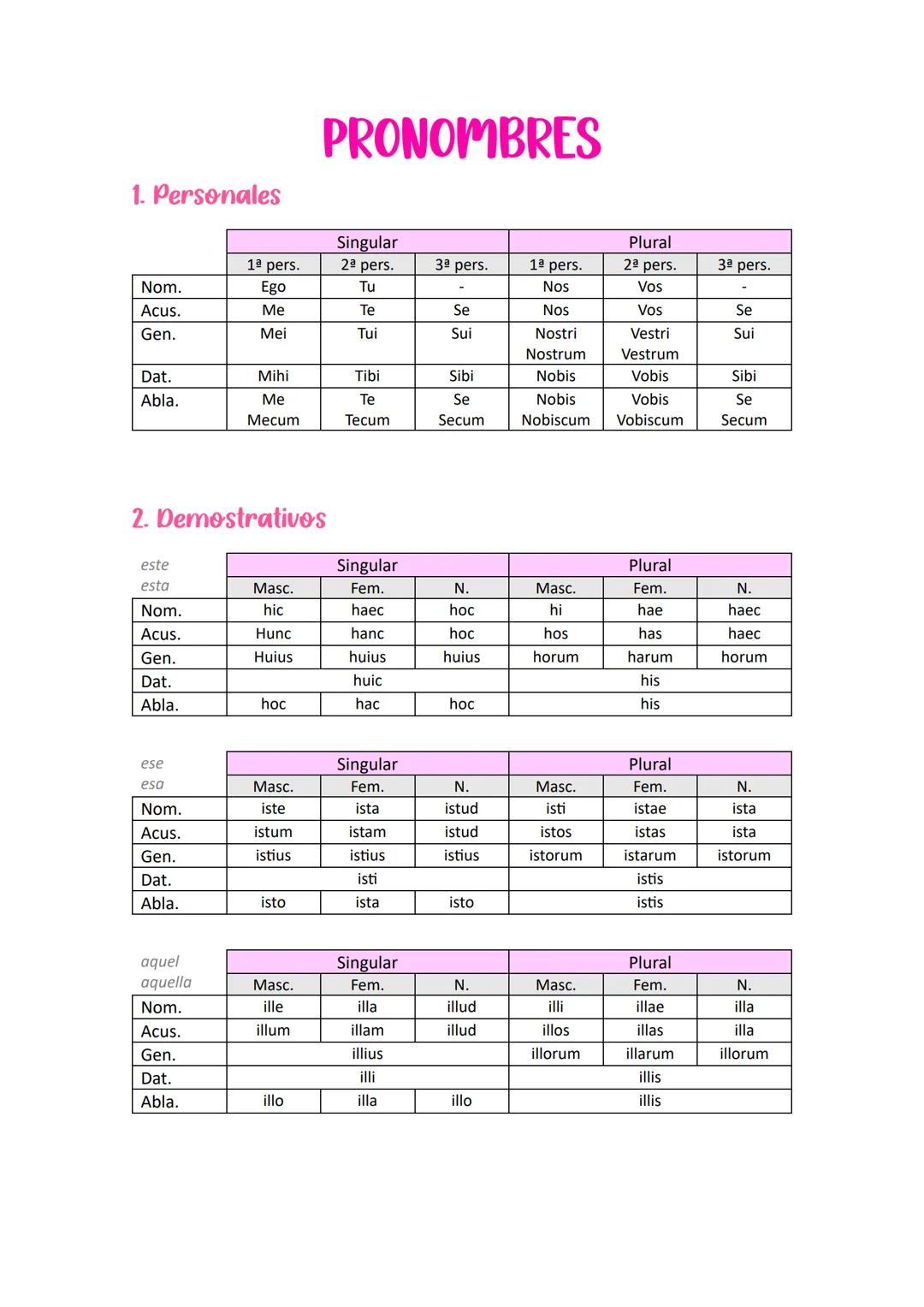 PRONOMBRES

1. Personales

| | Singular | | | Plural | | |
|---|---|---|---|---|---|---|
| | 1ª pers. | 2ª pers. | 3ª pers. | 1ª pers. | 2ª pers. | 3ª pers. |
| Nom. | Ego | Tu | - | Nos | Vos | - |
| Acus. | Me | Te | Se | Nos | Vos | Se |
| Gen. | Mei | Tui | Sui | Nostri Nostrum | Vestri Vestrum | Sui |
| Dat. | Mihi | Tibi | Sibi | Nobis | Vobis | Sibi |
| Abla. | Me Mecum | Te Tecum | Se Secum | Nobis Nobiscum | Vobis Vobiscum | Se Secum |

2. Demostrativos

| este esta | Singular | | | Plural | | |
|---|---|---|---|---|---|---|
| | Masc. | Fem. | N. | Masc. | Fem. | N. |
| Nom. | hic | haec | hoc | hi | hae | haec |
| Acus. | Hunc | hanc | hoc | hos | has | haec |
| Gen. | Huius | huius | huius | horum | harum | horum |
| Dat. | huic | | | his | | |
| Abla. | hoc | hac | hoc | his | | |

| ese esa | Singular | | | Plural | | |
|---|---|---|---|---|---|---|
| | Masc. | Fem. | N. | Masc. | Fem. | N. |
| Nom. | iste | ista | istud | isti | istae | ista |
| Acus. | istum | istam | istud | istos | istas | ista |
| Gen. | istius | istius | istius | istorum | istarum | istorum |
| Dat. | isti | | | istis | | |
| Abla. | isto | ista | isto | istis | | |

| aquel aquella | Singular | | | Plural | | |
|---|---|---|---|---|---|---|
| | Masc. | Fem. | N. | Masc. | Fem. | N. |
| Nom. | ille | illa | illud | illi | illae | illa |
| Acus. | illum | illam | illud | illos | illas | illa |
| Gen. | illius | | | illorum | illarum | illorum |
| Dat. | illi | | | illis | | |
| Abla. | illo | illa | illo | illis | | |